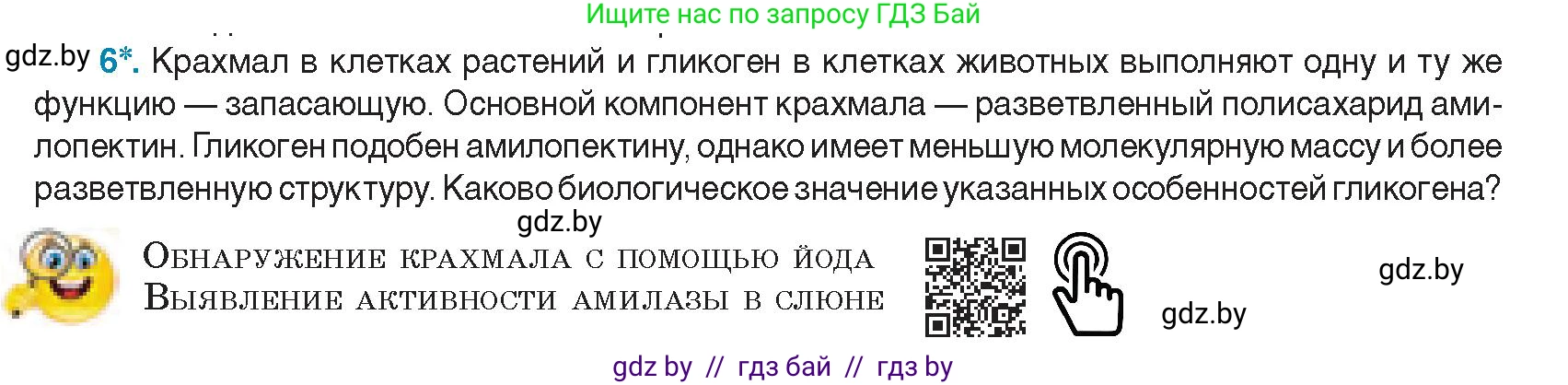 Ищите нас по запросу ГДЗ Бай

gdz.by 6*. Крахмал в клетках растений и гликоген в клетках животных выполняют одну и ту же функцию — запасающую. Основной компонент крахмала — разветвленный полисахарид амилопектин. Гликоген подобен амилопектину, однако имеет меньшую молекулярную массу и более разветвленную структуру. Каково биологическое значение указанных особенностей гликогена?

gdz.by

Обнаружение крахмала с помощью йода
Выявление активности амилазы в слюне

gdz.by

gdz.by

gdz by // гдз бай // гдз by